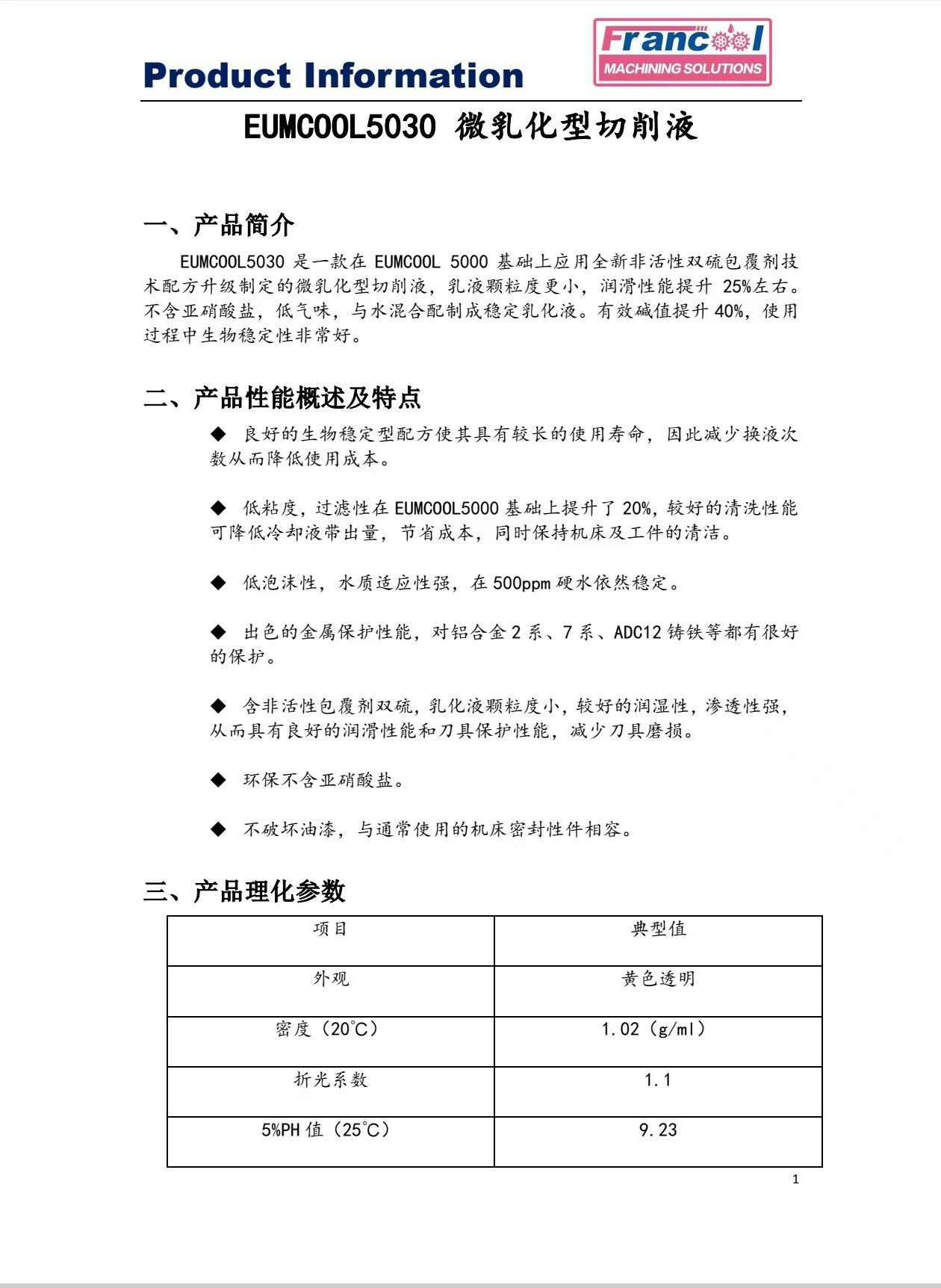 Product Information

Francool
MACHINING SOLUTIONS

EUMCOOL5030 微乳化型切削液

一、产品简介

EUMCOOL5030 是一款在 EUMCOOL 5000 基础上应用全新非活性双硫包覆剂技术配方升级制定的微乳化型切削液，乳液颗粒度更小，润滑性能提升 25%左右。不含亚硝酸盐，低气味，与水混合配制成稳定乳化液。有效碱值提升 40%，使用过程中生物稳定性非常好。

二、产品性能概述及特点

◆ 良好的生物稳定型配方使其具有较长的使用寿命，因此减少换液次数从而降低使用成本。

◆ 低粘度，过滤性在 EUMCOOL5000 基础上提升了 20%，较好的清洗性能可降低冷却液带出量，节省成本，同时保持机床及工件的清洁。

◆ 低泡沫性，水质适应性强，在 500ppm 硬水依然稳定。

◆ 出色的金属保护性能，对铝合金 2 系、7 系、ADC12 铸铁等都有很好的保护。

◆ 含非活性包覆剂双硫，乳化液颗粒度小，较好的润湿性，渗透性强，从而具有良好的润滑性能和刀具保护性能，减少刀具磨损。

◆ 环保不含亚硝酸盐。

◆ 不破坏油漆，与通常使用的机床密封性件相容。

三、产品理化参数

| 项目 | 典型值 |
|---|---|
| 外观 | 黄色透明 |
| 密度（20℃） | 1.02（g/ml） |
| 折光系数 | 1.1 |
| 5%PH 值（25℃） | 9.23 |

1